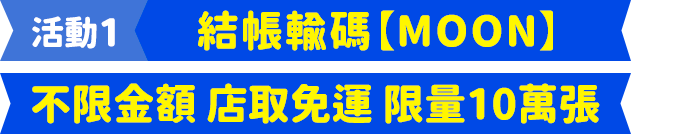 活動1 結帳輸碼【MOON】

不限金額 店取免運 限量10萬張